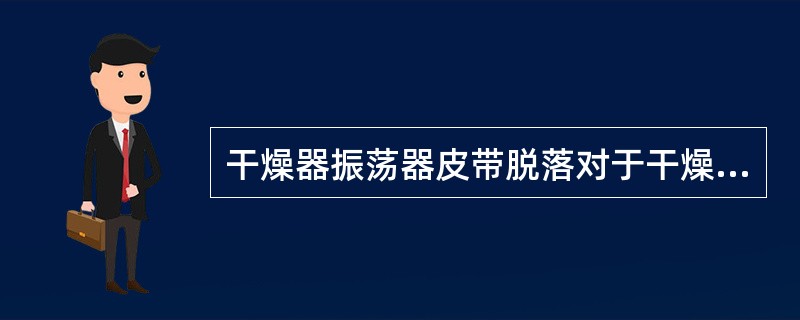 干燥器振荡器皮带脱落对于干燥...